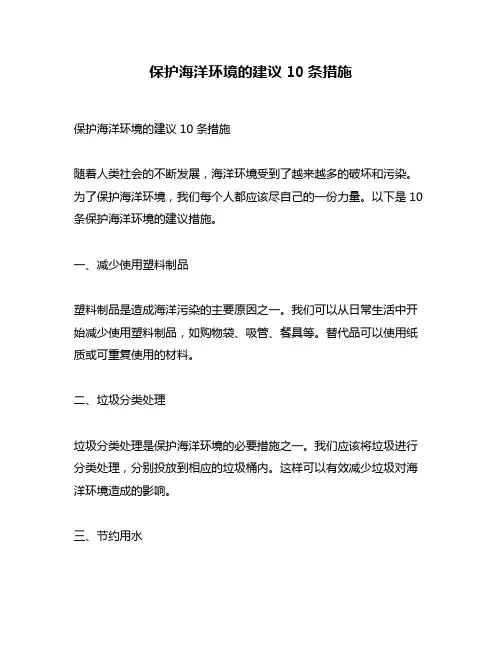 保护海洋环境的建议 10 条措施

保护海洋环境的建议 10 条措施

随着人类社会的不断发展，海洋环境受到了越来越多的破坏和污染。为了保护海洋环境，我们每个人都应该尽自己的一份力量。以下是 10 条保护海洋环境的建议措施。

一、减少使用塑料制品

塑料制品是造成海洋污染的主要原因之一。我们可以从日常生活中开始减少使用塑料制品，如购物袋、吸管、餐具等。替代品可以使用纸质或可重复使用的材料。

二、垃圾分类处理

垃圾分类处理是保护海洋环境的必要措施之一。我们应该将垃圾进行分类处理，分别投放到相应的垃圾桶内。这样可以有效减少垃圾对海洋环境造成的影响。

三、节约用水